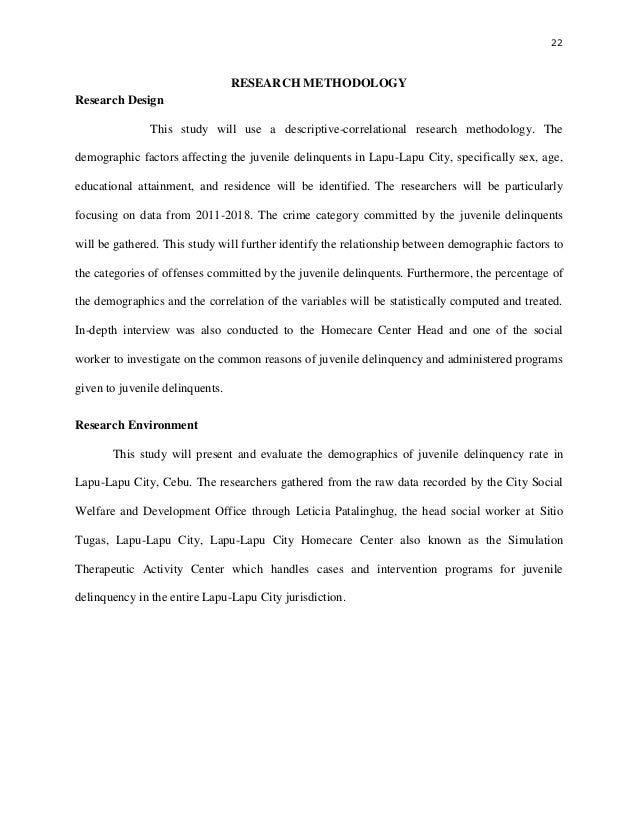 22

RESEARCH METHODOLOGY

Research Design

This study will use a descriptive-correlational research methodology. The demographic factors affecting the juvenile delinquents in Lapu-Lapu City, specifically sex, age, educational attainment, and residence will be identified. The researchers will be particularly focusing on data from 2011-2018. The crime category committed by the juvenile delinquents will be gathered. This study will further identify the relationship between demographic factors to the categories of offenses committed by the juvenile delinquents. Furthermore, the percentage of the demographics and the correlation of the variables will be statistically computed and treated. In-depth interview was also conducted to the Homecare Center Head and one of the social worker to investigate on the common reasons of juvenile delinquency and administered programs given to juvenile delinquents.

Research Environment

This study will present and evaluate the demographics of juvenile delinquency rate in Lapu-Lapu City, Cebu. The researchers gathered from the raw data recorded by the City Social Welfare and Development Office through Leticia Patalinghug, the head social worker at Sitio Tugas, Lapu-Lapu City, Lapu-Lapu City Homecare Center also known as the Simulation Therapeutic Activity Center which handles cases and intervention programs for juvenile delinquency in the entire Lapu-Lapu City jurisdiction.